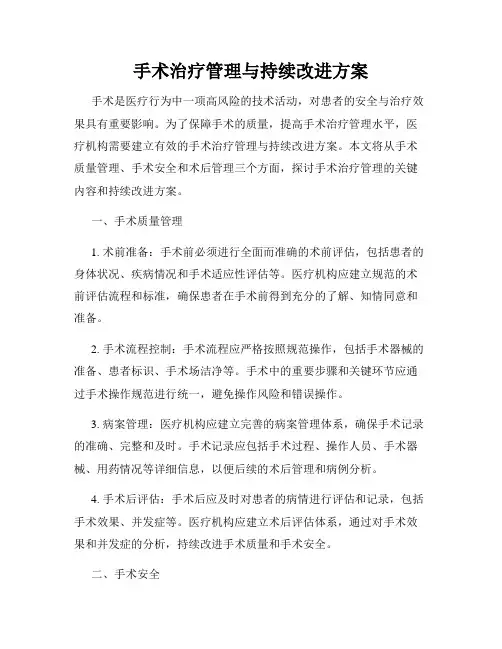 手术治疗管理与持续改进方案

手术是医疗行为中一项高风险的技术活动，对患者的安全与治疗效果具有重要影响。为了保障手术的质量，提高手术治疗管理水平，医疗机构需要建立有效的手术治疗管理与持续改进方案。本文将从手术质量管理、手术安全和术后管理三个方面，探讨手术治疗管理的关键内容和持续改进方案。

一、手术质量管理

1. 术前准备：手术前必须进行全面而准确的术前评估，包括患者的身体状况、疾病情况和手术适应性评估等。医疗机构应建立规范的术前评估流程和标准，确保患者在手术前得到充分的了解、知情同意和准备。

2. 手术流程控制：手术流程应严格按照规范操作，包括手术器械的准备、患者标识、手术场洁净等。手术中的重要步骤和关键环节应通过手术操作规范进行统一，避免操作风险和错误操作。

3. 病案管理：医疗机构应建立完善的病案管理体系，确保手术记录的准确、完整和及时。手术记录应包括手术过程、操作人员、手术器械、用药情况等详细信息，以便后续的术后管理和病例分析。

4. 手术后评估：手术后应及时对患者的病情进行评估和记录，包括手术效果、并发症等。医疗机构应建立术后评估体系，通过对手术效果和并发症的分析，持续改进手术质量和手术安全。

二、手术安全